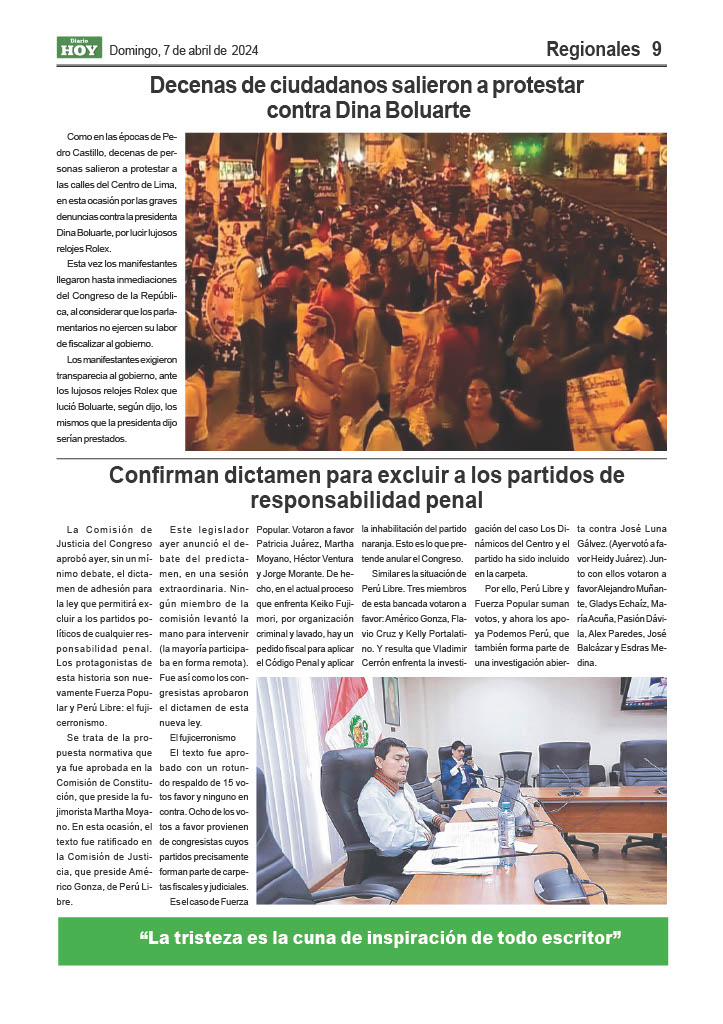 Diario HOY Domingo, 7 de abril de 2024

Regionales 9

Decenas de ciudadanos salieron a protestar contra Dina Boluarte

Como en las épocas de Pedro Castillo, decenas de personas salieron a protestar a las calles del Centro de Lima, en esta ocasión por las graves denuncias contra la presidenta Dina Boluarte, por lucir lujosos relojes Rolex.

Esta vez los manifestantes llegaron hasta inmediaciones del Congreso de la República, al considerar que los parlamentarios no ejercen su labor de fiscalizar al gobierno.

Los manifestantes exigieron transparecia al gobierno, ante los lujosos relojes Rolex que lució Boluarte, según dijo, los mismos que la presidenta dijo serían prestados.

Confirman dictamen para excluir a los partidos de responsabilidad penal

La Comisión de Justicia del Congreso aprobó ayer, sin un mínimo debate, el dictamen de adhesión para la ley que permitirá excluir a los partidos políticos de cualquier responsabilidad penal. Los protagonistas de esta historia son nuevamente Fuerza Popular y Perú Libre: el fujicerronismo.

Se trata de la propuesta normativa que ya fue aprobada en la Comisión de Constitución, que preside la fujimorista Martha Moyano. En esta ocasión, el texto fue ratificado en la Comisión de Justicia, que preside Américo Gonza, de Perú Libre.

Este legislador ayer anunció el debate del predictamen, en una sesión extraordinaria. Ningún miembro de la comisión levantó la mano para intervenir (la mayoría participaba en forma remota). Fue así como los congresistas aprobaron el dictamen de esta nueva ley.

El fujicerronismo

El texto fue aprobado con un rotundo respaldo de 15 votos favor y ninguno en contra. Ocho de los votos a favor provienen de congresistas cuyos partidos precisamente forman parte de carpetas fiscales y judiciales.

Es el caso de Fuerza Popular. Votaron a favor Patricia Juárez, Martha Moyano, Héctor Ventura y Jorge Morante. De hecho, en el actual proceso que enfrenta Keiko Fujimori, por organización criminal y lavado, hay un pedido fiscal para aplicar el Código Penal y aplicar la inhabilitación del partido naranja. Esto es lo que pretende anular el Congreso.

Similar es la situación de Perú Libre. Tres miembros de esta bancada votaron a favor: Américo Gonza, Flavio Cruz y Kelly Portalatino. Y resulta que Vladimir Cerrón enfrenta la investigación del caso Los Dinámicos del Centro y el partido ha sido incluido en la carpeta.

Por ello, Perú Libre y Fuerza Popular suman votos, y ahora los apoya Podemos Perú, que también forma parte de una investigación abierta contra José Luna Gálvez. (Ayer votó a favor Heidy Juárez). Junto con ellos votaron a favor Alejandro Muñante, Gladys Echaíz, María Acuña, Pasión Dávila, Alex Paredes, José Balcázar y Esdras Medina.

“La tristeza es la cuna de inspiración de todo escritor”